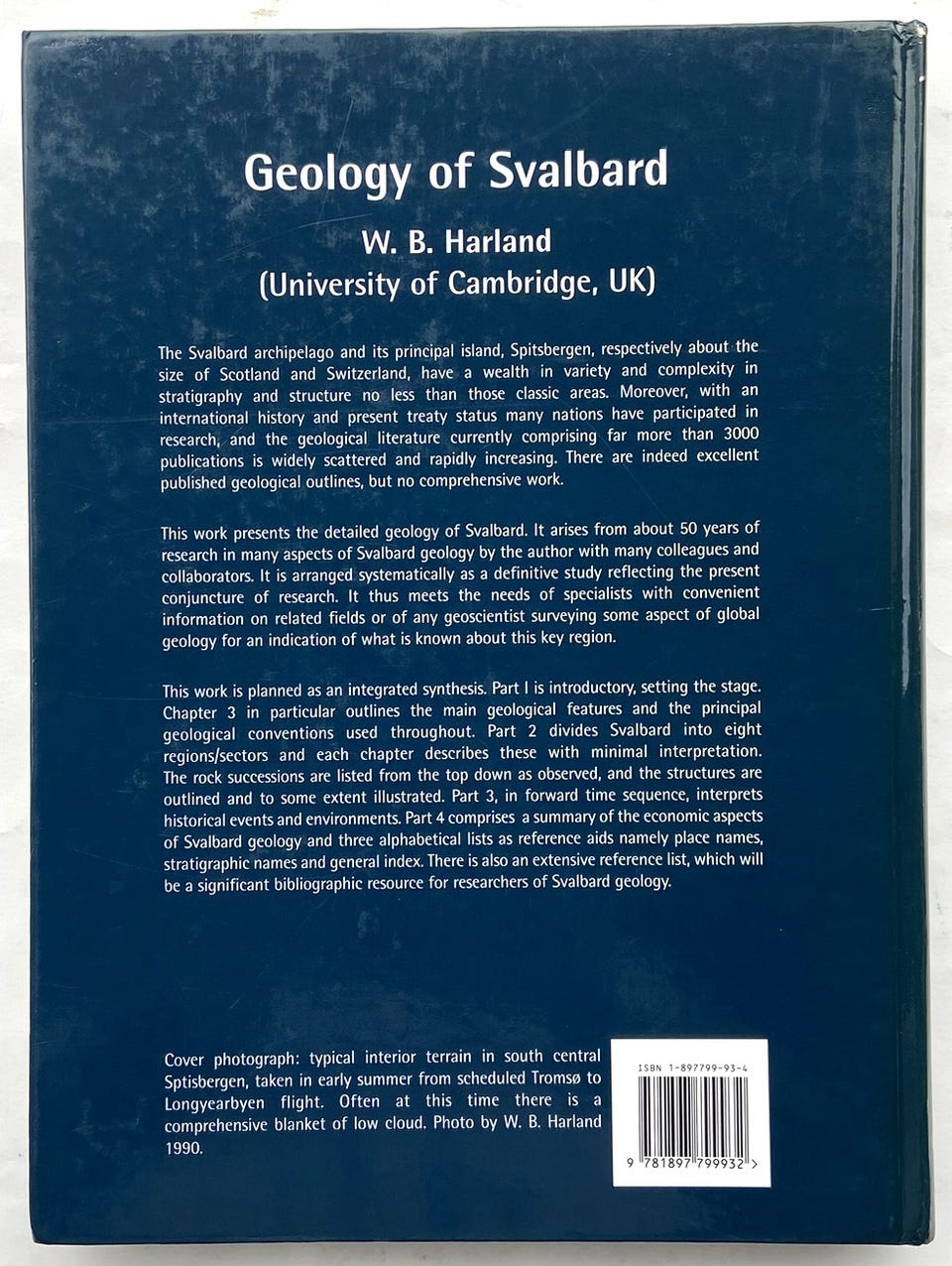 Geology of Svalbard

W. B. Harland
(University of Cambridge, UK)

The Svalbard archipelago and its principal island, Spitsbergen, respectively about the size of Scotland and Switzerland, have a wealth in variety and complexity in stratigraphy and structure no less than those classic areas. Moreover, with an international history and present treaty status many nations have participated in research, and the geological literature currently comprising far more than 3000 publications is widely scattered and rapidly increasing. There are indeed excellent published geological outlines, but no comprehensive work.

This work presents the detailed geology of Svalbard. It arises from about 50 years of research in many aspects of Svalbard geology by the author with many colleagues and collaborators. It is arranged systematically as a definitive study reflecting the present conjuncture of research. It thus meets the needs of specialists with convenient information on related fields or of any geoscientist surveying some aspect of global geology for an indication of what is known about this key region.

This work is planned as an integrated synthesis. Part I is introductory, setting the stage. Chapter 3 in particular outlines the main geological features and the principal geological conventions used throughout. Part 2 divides Svalbard into eight regions/sectors and each chapter describes these with minimal interpretation. The rock successions are listed from the top down as observed, and the structures are outlined and to some extent illustrated. Part 3, in forward time sequence, interprets historical events and environments. Part 4 comprises a summary of the economic aspects of Svalbard geology and three alphabetical lists as reference aids namely place names, stratigraphic names and general index. There is also an extensive reference list, which will be a significant bibliographic resource for researchers of Svalbard geology.

Cover photograph: typical interior terrain in south central Sptisbergen, taken in early summer from scheduled Tromsø to Longyearbyen flight. Often at this time there is a comprehensive blanket of low cloud. Photo by W. B. Harland 1990.

ISBN 1-897799-93-4

9 781897 799932 >